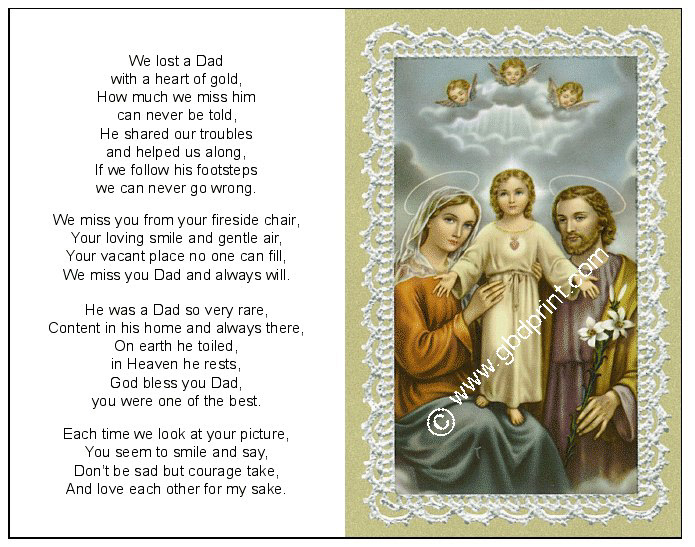 We lost a Dad
with a heart of gold,
How much we miss him
can never be told,
He shared our troubles
and helped us along,
If we follow his footsteps
we can never go wrong.

We miss you from your fireside chair,
Your loving smile and gentle air,
Your vacant place no one can fill,
We miss you Dad and always will.

He was a Dad so very rare,
Content in his home and always there,
On earth he toiled,
in Heaven he rests,
God bless you Dad,
you were one of the best.

Each time we look at your picture,
You seem to smile and say,
Don't be sad but courage take,
And love each other for my sake.

© www.gbdprint.com